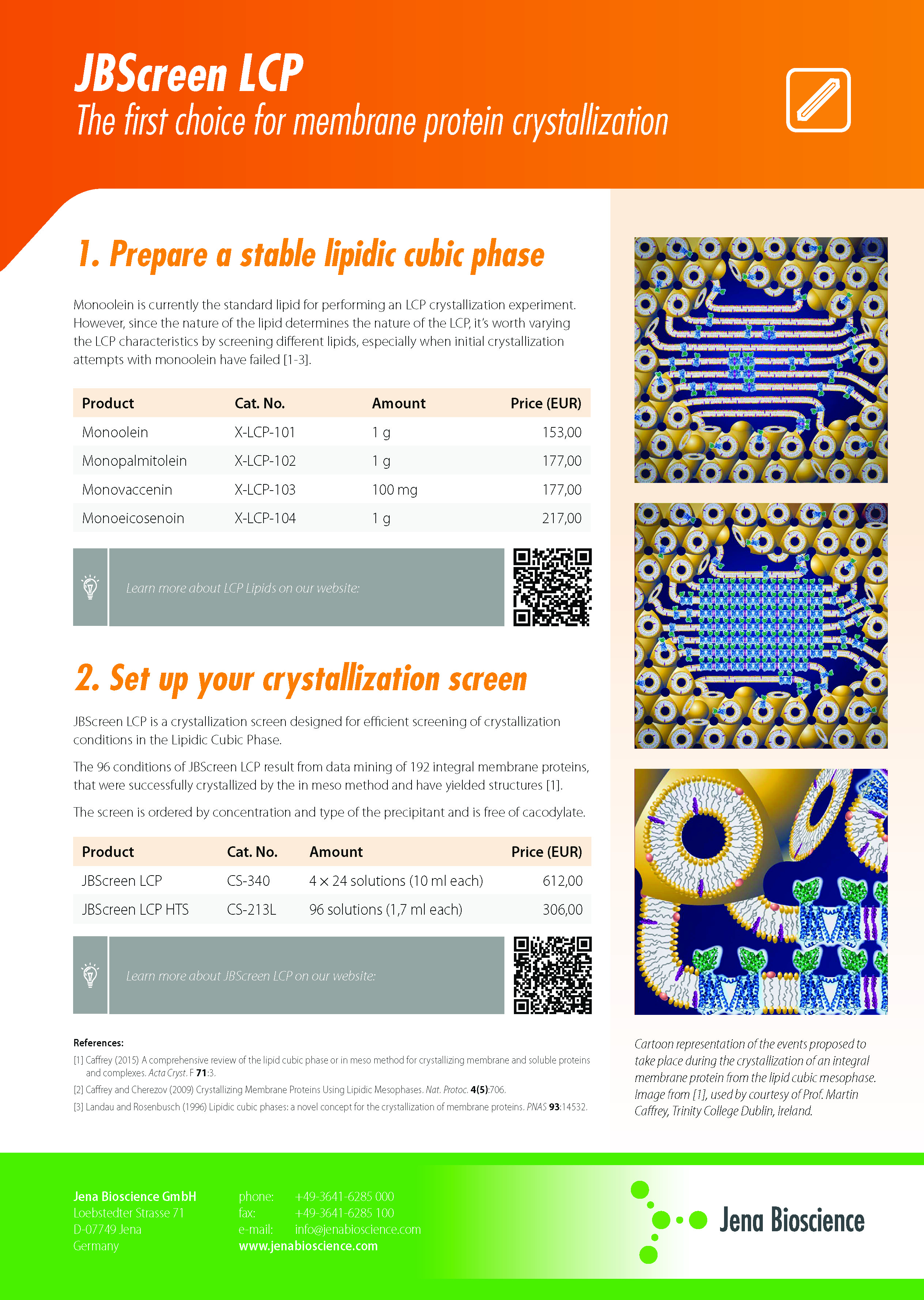 JBScreen LCP
The first choice for membrane protein crystallization

1. Prepare a stable lipidic cubic phase

Monoolein is currently the standard lipid for performing an LCP crystallization experiment. However, since the nature of the lipid determines the nature of the LCP, it's worth varying the LCP characteristics by screening different lipids, especially when initial crystallization attempts with monoolein have failed [1-3].

| Product | Cat. No. | Amount | Price (EUR) |
|---|---|---|---|
| Monoolein | X-LCP-101 | 1 g | 153,00 |
| Monopalmitolein | X-LCP-102 | 1 g | 177,00 |
| Monovaccenin | X-LCP-103 | 100 mg | 177,00 |
| Monoeicosenoin | X-LCP-104 | 1 g | 217,00 |

Learn more about LCP Lipids on our website:

2. Set up your crystallization screen

JBScreen LCP is a crystallization screen designed for efficient screening of crystallization conditions in the Lipidic Cubic Phase.

The 96 conditions of JBScreen LCP result from data mining of 192 integral membrane proteins, that were successfully crystallized by the in meso method and have yielded structures [1].

The screen is ordered by concentration and type of the precipitant and is free of cacodylate.

| Product | Cat. No. | Amount | Price (EUR) |
|---|---|---|---|
| JBScreen LCP | CS-340 | 4 × 24 solutions (10 ml each) | 612,00 |
| JBScreen LCP HTS | CS-213L | 96 solutions (1,7 ml each) | 306,00 |

Learn more about JBScreen LCP on our website:

References:
[1] Caffrey (2015) A comprehensive review of the lipid cubic phase or in meso method for crystallizing membrane and soluble proteins and complexes. Acta Cryst. F 71:3.
[2] Caffrey and Cherezov (2009) Crystallizing Membrane Proteins Using Lipidic Mesophases. Nat. Protoc. 4(5):706.
[3] Landau and Rosenbusch (1996) Lipidic cubic phases: a novel concept for the crystallization of membrane proteins. PNAS 93:14532.

Cartoon representation of the events proposed to take place during the crystallization of an integral membrane protein from the lipid cubic mesophase. Image from [1], used by courtesy of Prof. Martin Caffrey, Trinity College Dublin, Ireland.

Jena Bioscience GmbH
Loebstedter Strasse 71
D-07749 Jena
Germany

phone: +49-3641-6285 000
fax: +49-3641-6285 100
e-mail: info@jenabioscience.com
www.jenabioscience.com

Jena Bioscience